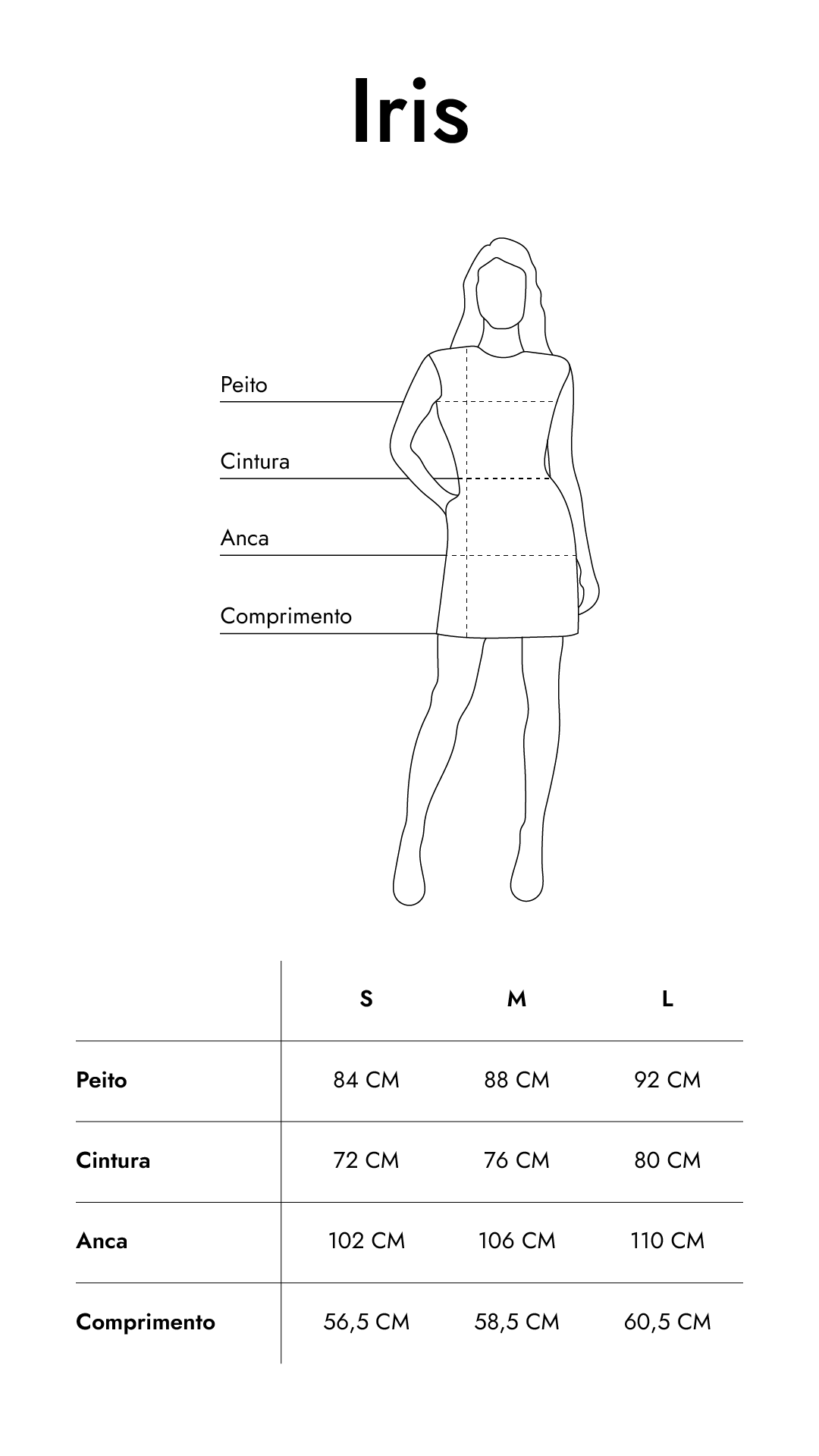 Iris

Peito

Cintura

Anca

Comprimento

| | S | M | L |
|---|---|---|---|
| Peito | 84 CM | 88 CM | 92 CM |
| Cintura | 72 CM | 76 CM | 80 CM |
| Anca | 102 CM | 106 CM | 110 CM |
| Comprimento | 56,5 CM | 58,5 CM | 60,5 CM |